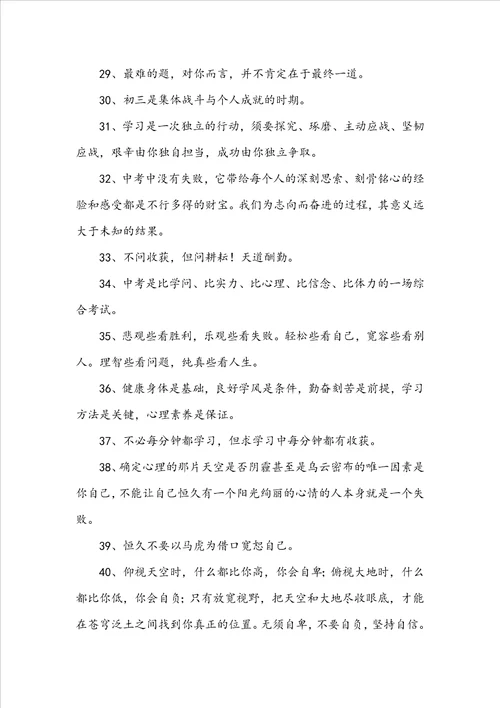 29、最难的题，对你而言，并不肯定在于最终一道。

30、初三是集体战斗与个人成就的时期。

31、学习是一次独立的行动，须要探究、琢磨、主动应战、坚韧应战，艰辛由你独自担当，成功由你独立争取。

32、中考中没有失败，它带给每个人的深刻思索、刻骨铭心的经验和感受都是不行多得的财宝。我们为志向而奋进的过程，其意义远大于未知的结果。

33、不问收获，但问耕耘！天道酬勤。

34、中考是比学问、比实力、比心理、比信念、比体力的一场综合考试。

35、悲观些看胜利，乐观些看失败。轻松些看自己，宽容些看别人。理智些看问题，纯真些看人生。

36、健康身体是基础，良好学风是条件，勤奋刻苦是前提，学习方法是关键，心理素养是保证。

37、不必每分钟都学习，但求学习中每分钟都有收获。

38、确定心理的那片天空是否阴霾甚至是乌云密布的唯一因素是你自己，不能让自己恒久有一个阳光绚丽的心情的人本身就是一个失败。

39、恒久不要以马虎为借口宽恕自己。

40、仰视天空时，什么都比你高，你会自卑；俯视大地时，什么都比你低，你会自负；只有放宽视野，把天空和大地尽收眼底，才能在苍穹泛土之间找到你真正的位置。无须自卑，不要自负，坚持自信。